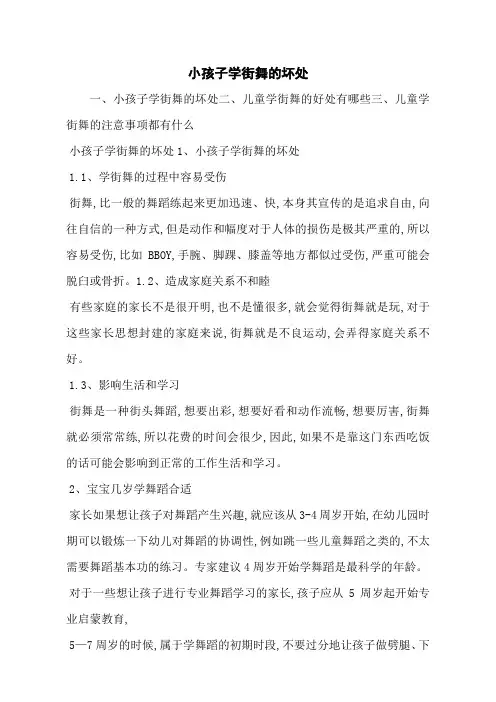 小孩子学街舞的坏处

一、小孩子学街舞的坏处二、儿童学街舞的好处有哪些三、儿童学街舞的注意事项都有什么

小孩子学街舞的坏处 1、小孩子学街舞的坏处

1.1、学街舞的过程中容易受伤

街舞,比一般的舞蹈练起来更加迅速、快,本身其宣传的是追求自由,向往自信的一种方式,但是动作和幅度对于人体的损伤是极其严重的,所以容易受伤,比如 BBOY,手腕、脚踝、膝盖等地方都似过受伤,严重可能会脱臼或骨折。1.2、造成家庭关系不和睦

有些家庭的家长不是很开明,也不是懂很多,就会觉得街舞就是玩,对于这些家长思想封建的家庭来说,街舞就是不良运动,会弄得家庭关系不好。

1.3、影响生活和学习

街舞是一种街头舞蹈,想要出彩,想要好看和动作流畅,想要厉害,街舞就必须常常练,所以花费的时间会很少,因此,如果不是靠这门东西吃饭的话可能会影响到正常的工作生活和学习。

2、宝宝几岁学舞蹈合适

家长如果想让孩子对舞蹈产生兴趣,就应该从 3-4 周岁开始,在幼儿园时期可以锻炼一下幼儿对舞蹈的协调性,例如跳一些儿童舞蹈之类的,不太需要舞蹈基本功的练习。专家建议 4 周岁开始学舞蹈是最科学的年龄。

对于一些想让孩子进行专业舞蹈学习的家长,孩子应从 5 周岁起开始专业启蒙教育,

5—7 周岁的时候,属于学舞蹈的初期时段,不要过分地让孩子做劈腿、下